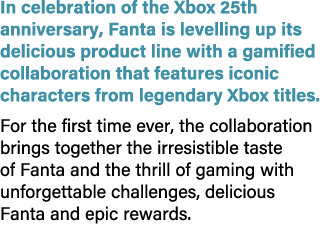 In celebration of the Xbox 25th anniversary, Fanta is levelling up its delicious product line with a gamified collaboration that features iconic characters from legendary Xbox titles.

For the first time ever, the collaboration brings together the irresistible taste of Fanta and the thrill of gaming with unforgettable challenges, delicious Fanta and epic rewards.